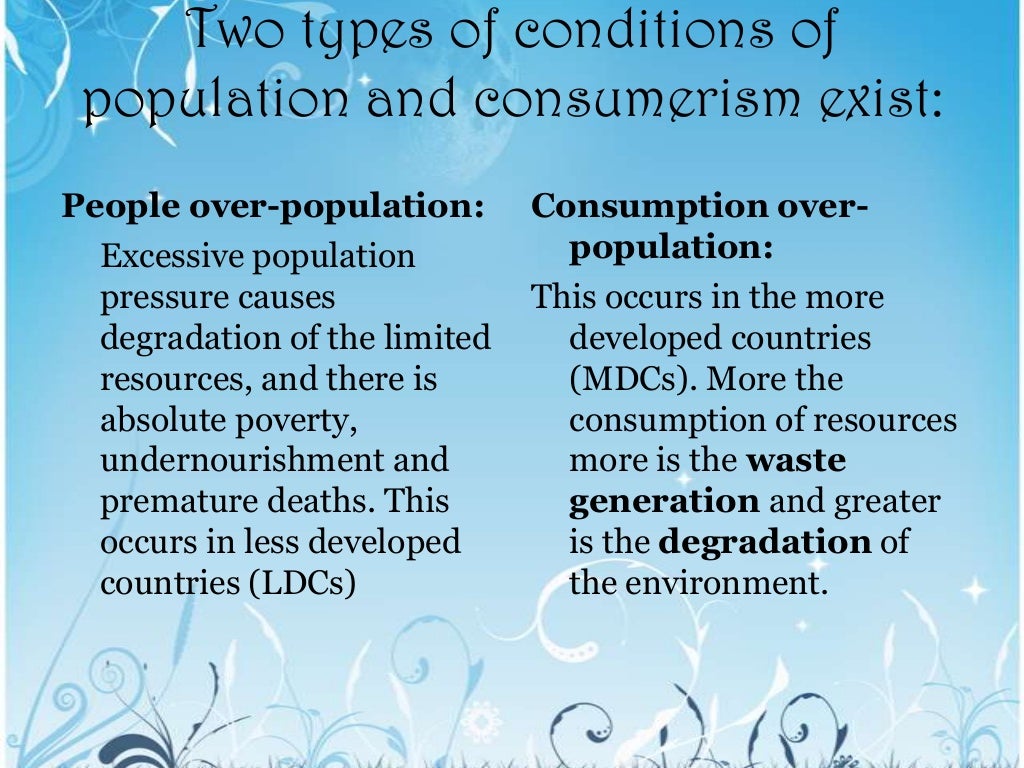 Two types of conditions of population and consumerism exist:

People over-population:

Excessive population pressure causes degradation of the limited resources, and there is absolute poverty, undernourishment and premature deaths. This occurs in less developed countries (LDCs)

Consumption over-population:

This occurs in the more developed countries (MDCs). More the consumption of resources more is the waste generation and greater is the degradation of the environment.